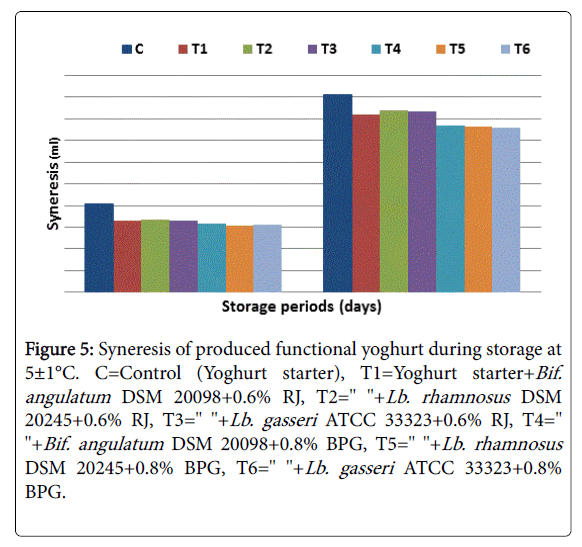 C T1 T2 T3 T4 T5 T6

Syneresis (ml)

Storage periods (days)

Figure 5: Syneresis of produced functional yoghurt during storage at 5±1°C. C=Control (Yoghurt starter), T1=Yoghurt starter+Bif. angulatum DSM 20098+0.6% RJ, T2=" "+Lb. rhamnosus DSM 20245+0.6% RJ, T3=" "+Lb. gasseri ATCC 33323+0.6% RJ, T4=" "+Bif. angulatum DSM 20098+0.8% BPG, T5=" "+Lb. rhamnosus DSM 20245+0.8% BPG, T6=" "+Lb. gasseri ATCC 33323+0.8% BPG.